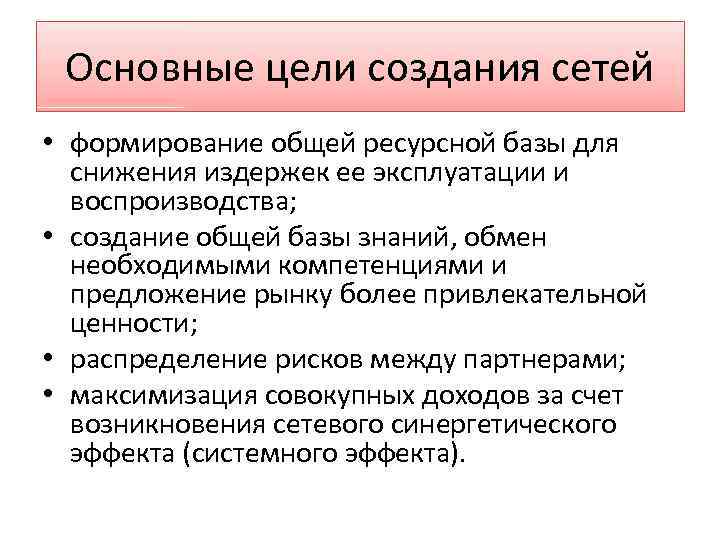 Основные цели создания сетей

• формирование общей ресурсной базы для снижения издержек ее эксплуатации и воспроизводства;
• создание общей базы знаний, обмен необходимыми компетенциями и предложение рынку более привлекательной ценности;
• распределение рисков между партнерами;
• максимизация совокупных доходов за счет возникновения сетевого синергетического эффекта (системного эффекта).